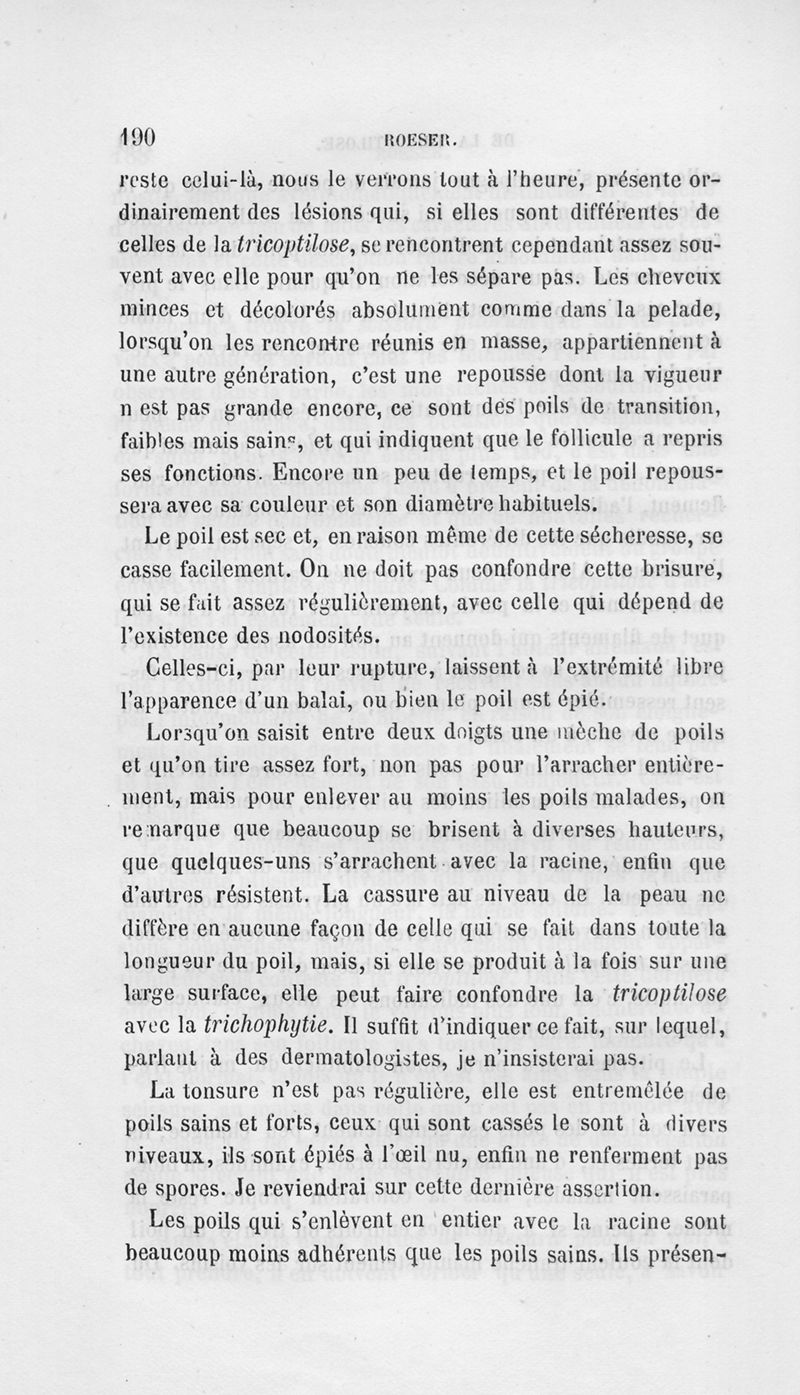 190 ROESER.

reste celui-là, nous le verrons tout à l'heure, présente ordinairement des lésions qui, si elles sont différentes de celles de la tricoptilose, se rencontrent cependant assez souvent avec elle pour qu'on ne les sépare pas. Les cheveux minces et décolorés absolument comme dans la pelade, lorsqu'on les rencontre réunis en masse, appartiennent à une autre génération, c'est une repousse dont la vigueur n est pas grande encore, ce sont des poils de transition, faibles mais sains, et qui indiquent que le follicule a repris ses fonctions. Encore un peu de temps, et le poil repoussera avec sa couleur et son diamètre habituels.

Le poil est sec et, en raison même de cette sécheresse, se casse facilement. On ne doit pas confondre cette brisure, qui se fait assez régulièrement, avec celle qui dépend de l'existence des nodosités.

Celles-ci, par leur rupture, laissent à l'extrémité libre l'apparence d'un balai, ou bien le poil est épié.

Lorsqu'on saisit entre deux doigts une mèche de poils et qu'on tire assez fort, non pas pour l'arracher entièrement, mais pour enlever au moins les poils malades, on remarque que beaucoup se brisent à diverses hauteurs, que quelques-uns s'arrachent avec la racine, enfin que d'autres résistent. La cassure au niveau de la peau ne diffère en aucune façon de celle qui se fait dans toute la longueur du poil, mais, si elle se produit à la fois sur une large surface, elle peut faire confondre la tricoptilose avec la trichophytie. Il suffit d'indiquer ce fait, sur lequel, parlant à des dermatologistes, je n'insisterai pas.

La tonsure n'est pas régulière, elle est entremêlée de poils sains et forts, ceux qui sont cassés le sont à divers niveaux, ils sont épiés à l'œil nu, enfin ne renferment pas de spores. Je reviendrai sur cette dernière assertion.

Les poils qui s'enlèvent en entier avec la racine sont beaucoup moins adhérents que les poils sains. Ils présen-